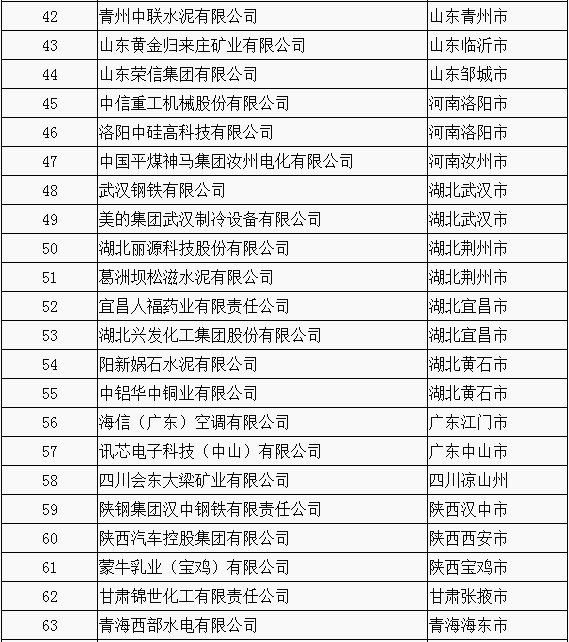 | 42 | 青州中联水泥有限公司 | 山东青州市 |
|---|---|---|
| 43 | 山东黄金归来庄矿业有限公司 | 山东临沂市 |
| 44 | 山东荣信集团有限公司 | 山东邹城市 |
| 45 | 中信重工机械股份有限公司 | 河南洛阳市 |
| 46 | 洛阳中硅高科技有限公司 | 河南洛阳市 |
| 47 | 中国平煤神马集团汝州电化有限公司 | 河南汝州市 |
| 48 | 武汉钢铁有限公司 | 湖北武汉市 |
| 49 | 美的集团武汉制冷设备有限公司 | 湖北武汉市 |
| 50 | 湖北丽源科技股份有限公司 | 湖北荆州市 |
| 51 | 葛洲坝松滋水泥有限公司 | 湖北荆州市 |
| 52 | 宜昌人福药业有限责任公司 | 湖北宜昌市 |
| 53 | 湖北兴发化工集团股份有限公司 | 湖北宜昌市 |
| 54 | 阳新娲石水泥有限公司 | 湖北黄石市 |
| 55 | 中铝华中铜业有限公司 | 湖北黄石市 |
| 56 | 海信（广东）空调有限公司 | 广东江门市 |
| 57 | 讯芯电子科技（中山）有限公司 | 广东中山市 |
| 58 | 四川会东大梁矿业有限公司 | 四川凉山州 |
| 59 | 陕钢集团汉中钢铁有限责任公司 | 陕西汉中市 |
| 60 | 陕西汽车控股集团有限公司 | 陕西西安市 |
| 61 | 蒙牛乳业（宝鸡）有限公司 | 陕西宝鸡市 |
| 62 | 甘肃锦世化工有限责任公司 | 甘肃张掖市 |
| 63 | 青海西部水电有限公司 | 青海海东市 |